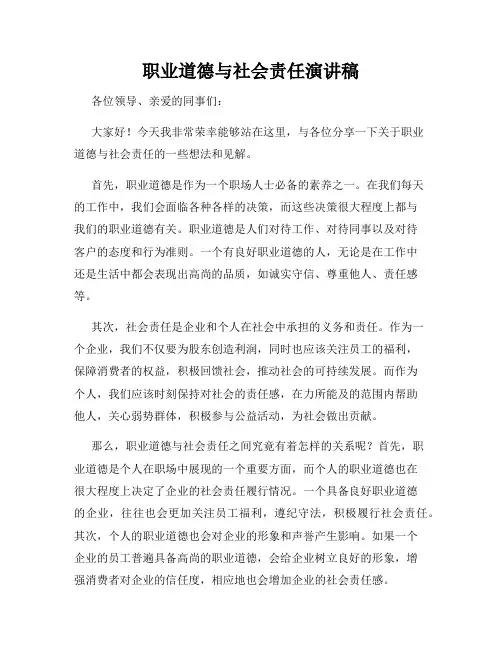 职业道德与社会责任演讲稿

各位领导、亲爱的同事们：

大家好！今天我非常荣幸能够站在这里，与各位分享一下关于职业道德与社会责任的一些想法和见解。

首先，职业道德是作为一个职场人士必备的素养之一。在我们每天的工作中，我们会面临各种各样的决策，而这些决策很大程度上都与我们的职业道德有关。职业道德是人们对待工作、对待同事以及对待客户的态度和行为准则。一个有良好职业道德的人，无论是在工作中还是生活中都会表现出高尚的品质，如诚实守信、尊重他人、责任感等。

其次，社会责任是企业和个人在社会中承担的义务和责任。作为一个企业，我们不仅要为股东创造利润，同时也应该关注员工的福利，保障消费者的权益，积极回馈社会，推动社会的可持续发展。而作为个人，我们应该时刻保持对社会的责任感，在力所能及的范围内帮助他人，关心弱势群体，积极参与公益活动，为社会做出贡献。

那么，职业道德与社会责任之间究竟有着怎样的关系呢？首先，职业道德是个人在职场中展现的一个重要方面，而个人的职业道德也在很大程度上决定了企业的社会责任履行情况。一个具备良好职业道德的企业，往往也会更加关注员工福利，遵纪守法，积极履行社会责任。其次，个人的职业道德也会对企业的形象和声誉产生影响。如果一个企业的员工普遍具备高尚的职业道德，会给企业树立良好的形象，增强消费者对企业的信任度，相应地也会增加企业的社会责任感。